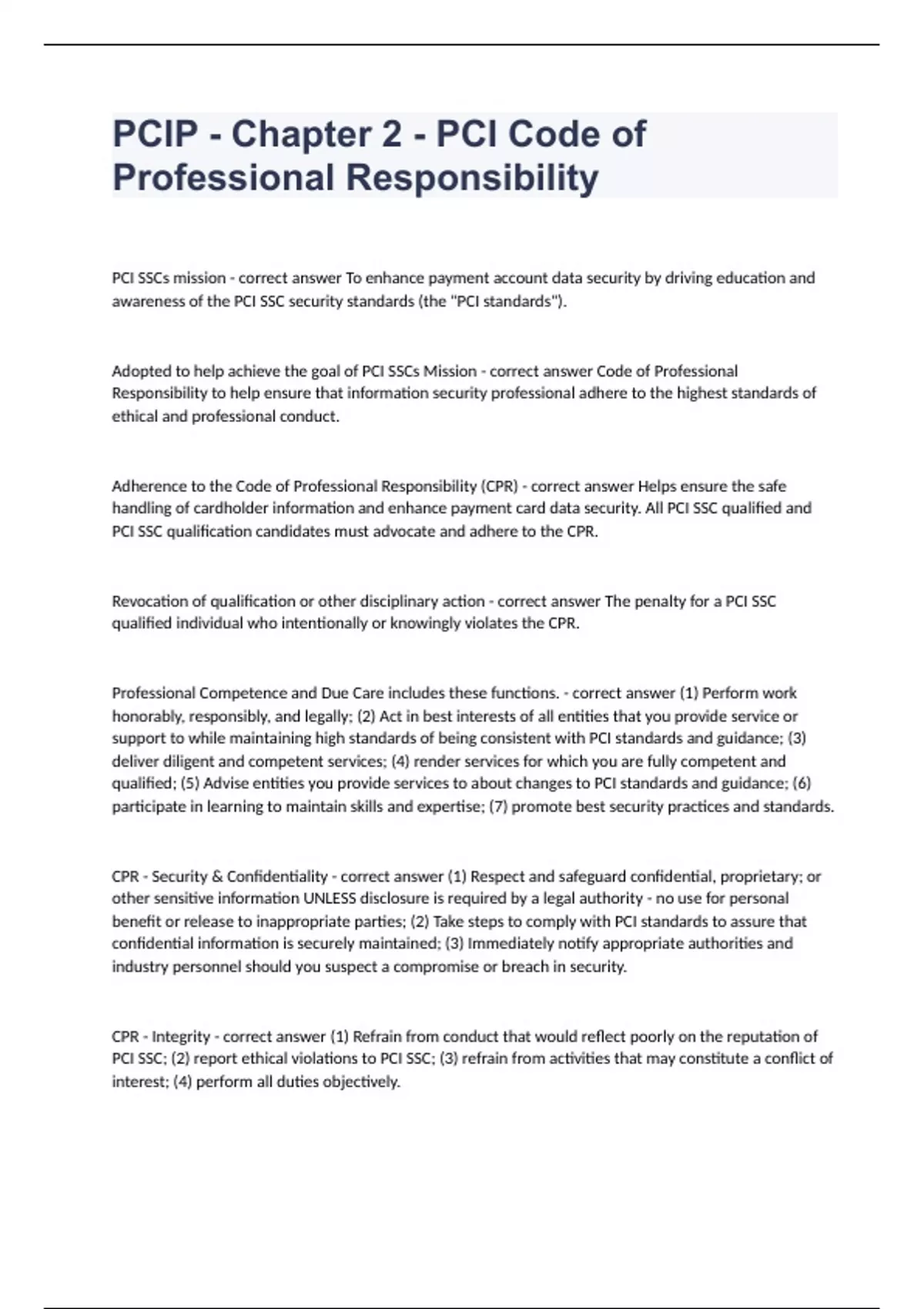 PCIP - Chapter 2 - PCI Code of Professional Responsibility

PCI SSCs mission - correct answer To enhance payment account data security by driving education and awareness of the PCI SSC security standards (the "PCI standards").

Adopted to help achieve the goal of PCI SSCs Mission - correct answer Code of Professional Responsibility to help ensure that information security professional adhere to the highest standards of ethical and professional conduct.

Adherence to the Code of Professional Responsibility (CPR) - correct answer Helps ensure the safe handling of cardholder information and enhance payment card data security. All PCI SSC qualified and PCI SSC qualification candidates must advocate and adhere to the CPR.

Revocation of qualification or other disciplinary action - correct answer The penalty for a PCI SSC qualified individual who intentionally or knowingly violates the CPR.

Professional Competence and Due Care includes these functions. - correct answer (1) Perform work honorably, responsibly, and legally; (2) Act in best interests of all entities that you provide service or support to while maintaining high standards of being consistent with PCI standards and guidance; (3) deliver diligent and competent services; (4) render services for which you are fully competent and qualified; (5) Advise entities you provide services to about changes to PCI standards and guidance; (6) participate in learning to maintain skills and expertise; (7) promote best security practices and standards.

CPR - Security & Confidentiality - correct answer (1) Respect and safeguard confidential, proprietary; or other sensitive information UNLESS disclosure is required by a legal authority - no use for personal benefit or release to inappropriate parties; (2) Take steps to comply with PCI standards to assure that confidential information is securely maintained; (3) Immediately notify appropriate authorities and industry personnel should you suspect a compromise or breach in security.

CPR - Integrity - correct answer (1) Refrain from conduct that would reflect poorly on the reputation of PCI SSC; (2) report ethical violations to PCI SSC; (3) refrain from activities that may constitute a conflict of interest; (4) perform all duties objectively.